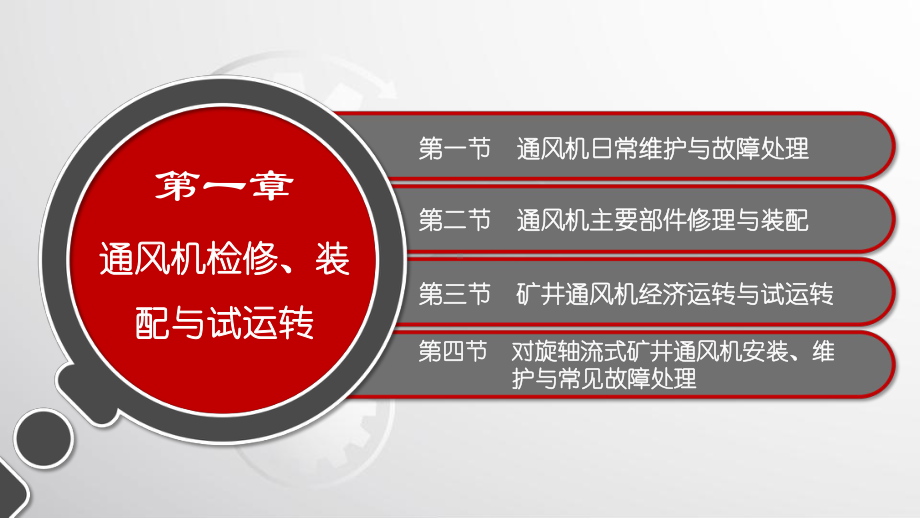 第一章

通风机检修、装配与试运转

第一节　通风机日常维护与故障处理

第二节　通风机主要部件修理与装配

第三节　矿井通风机经济运转与试运转

第四节　对旋轴流式矿井通风机安装、维护与常见故障处理